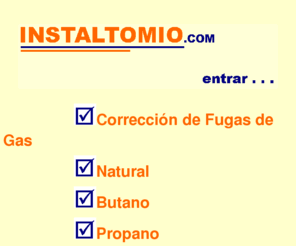 INSTALTOMIO.COM

entrar . . .

Corrección de Fugas de Gas

Natural

Butano

Propano